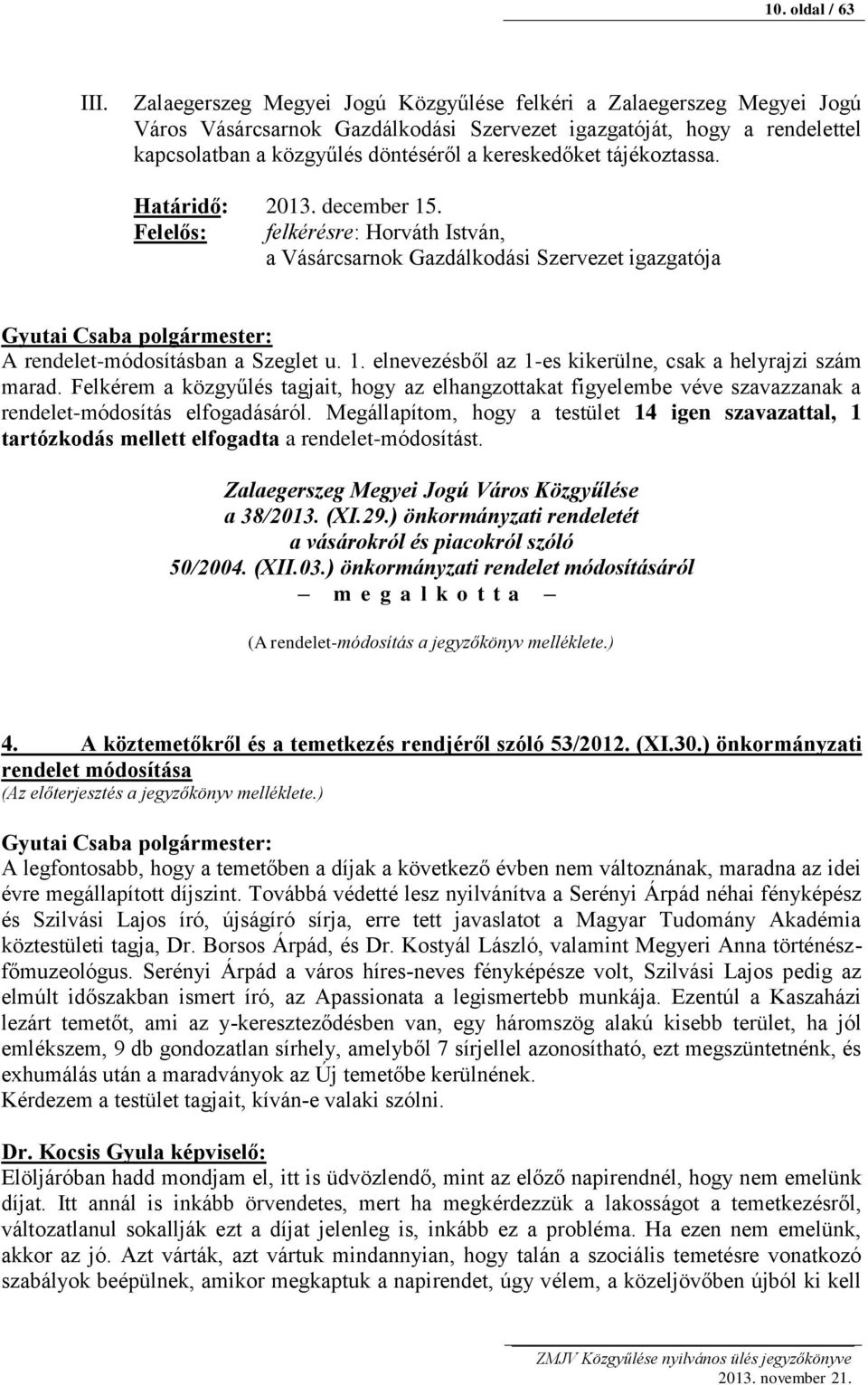 10. oldal / 63

III. Zalaegerszeg Megyei Jogú Közgyűlése felkéri a Zalaegerszeg Megyei Jogú Város Vásárcsarnok Gazdálkodási Szervezet igazgatóját, hogy a rendelettel kapcsolatban a közgyűlés döntéséről a kereskedőket tájékoztassa.

Határidő: 2013. december 15.
Felelős: felkérésre: Horváth István, a Vásárcsarnok Gazdálkodási Szervezet igazgatója

Gyutai Csaba polgármester:
A rendelet-módosításban a Szeglet u. 1. elnevezésből az 1-es kikerülne, csak a helyrajzi szám marad. Felkérem a közgyűlés tagjait, hogy az elhangzottakat figyelembe véve szavazzanak a rendelet-módosítás elfogadásáról. Megállapítom, hogy a testület 14 igen szavazattal, 1 tartózkodás mellett elfogadta a rendelet-módosítást.

Zalaegerszeg Megyei Jogú Város Közgyűlése
a 38/2013. (XI.29.) önkormányzati rendeletét
a vásárokról és piacokról szóló
50/2004. (XII.03.) önkormányzati rendelet módosításáról
– m e g a l k o t t a –
(A rendelet-módosítás a jegyzőkönyv melléklete.)

4. A köztemetőkről és a temetkezés rendjéről szóló 53/2012. (XI.30.) önkormányzati rendelet módosítása
(Az előterjesztés a jegyzőkönyv melléklete.)

Gyutai Csaba polgármester:
A legfontosabb, hogy a temetőben a díjak a következő évben nem változnának, maradna az idei évre megállapított díjszint. Továbbá védetté lesz nyilvánítva a Serényi Árpád néhai fényképész és Szilvási Lajos író, újságíró sírja, erre tett javaslatot a Magyar Tudomány Akadémia köztestületi tagja, Dr. Borsos Árpád, és Dr. Kostyál László, valamint Megyeri Anna történész-főmuzeológus. Serényi Árpád a város híres-neves fényképésze volt, Szilvási Lajos pedig az elmúlt időszakban ismert író, az Apassionata a legismertebb munkája. Ezentúl a Kaszaházi lezárt temetőt, ami az y-kereszteződésben van, egy háromszög alakú kisebb terület, ha jól emlékszem, 9 db gondozatlan sírhely, amelyből 7 sírjellel azonosítható, ezt megszüntetnénk, és exhumálás után a maradványok az Új temetőbe kerülnének.
Kérdezem a testület tagjait, kíván-e valaki szólni.

Dr. Kocsis Gyula képviselő:
Elöljáróban hadd mondjam el, itt is üdvözlendő, mint az előző napirendnél, hogy nem emelünk díjat. Itt annál is inkább örvendetes, mert ha megkérdezzük a lakosságot a temetkezésről, változatlanul sokallják ezt a díjat jelenleg is, inkább ez a probléma. Ha ezen nem emelünk, akkor az jó. Azt várták, azt vártuk mindannyian, hogy talán a szociális temetésre vonatkozó szabályok beépülnek, amikor megkaptuk a napirendet, úgy vélem, a közeljövőben újból ki kell

ZMJV Közgyűlése nyilvános ülés jegyzőkönyve
2013. november 21.